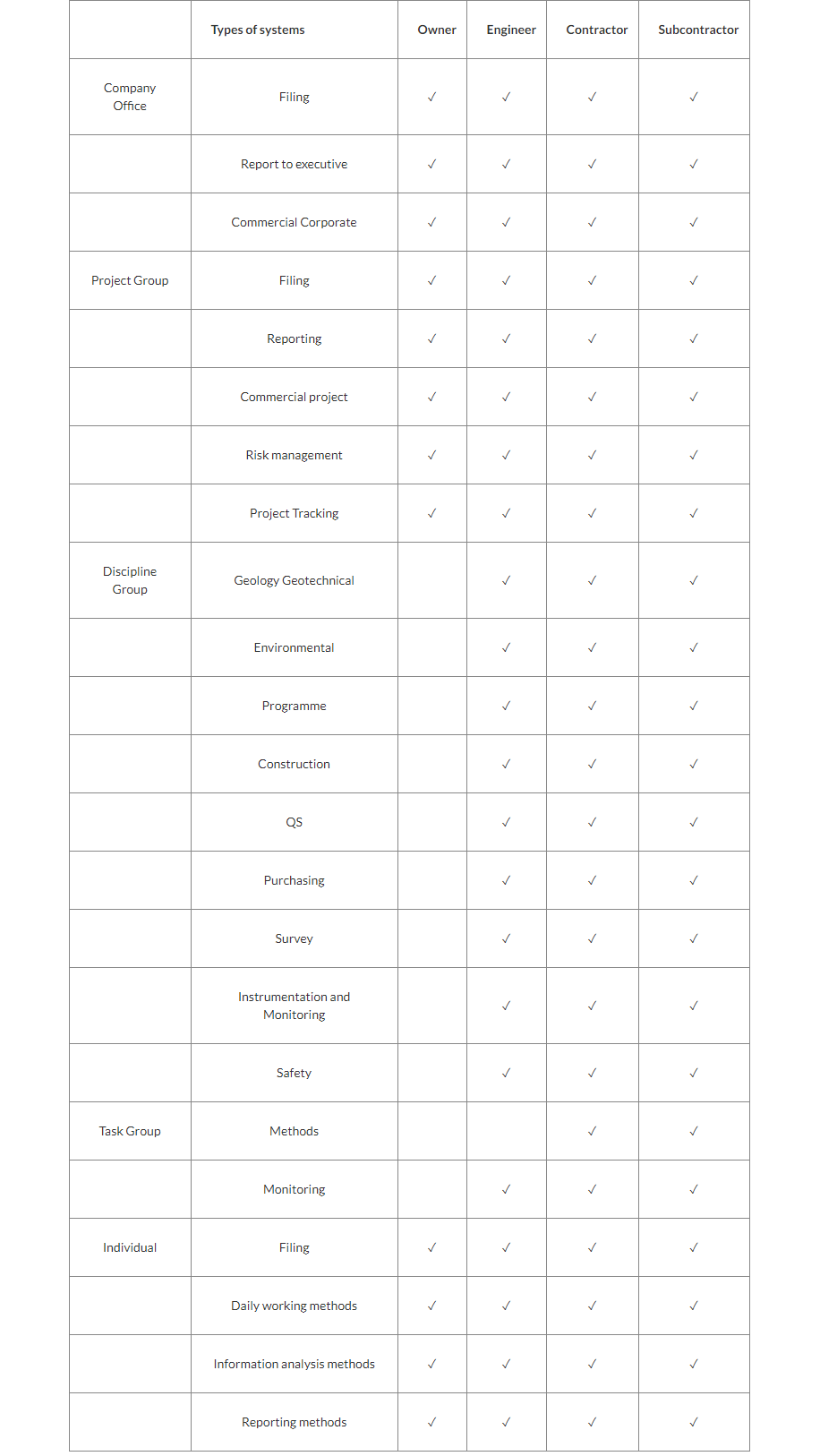 |  | Types of systems | Owner | Engineer | Contractor | Subcontractor |
|---|---|---|---|---|---|
| Company Office | Filing | ✓ | ✓ | ✓ | ✓ |
|  | Report to executive | ✓ | ✓ | ✓ | ✓ |
|  | Commercial Corporate | ✓ | ✓ | ✓ | ✓ |
| Project Group | Filing | ✓ | ✓ | ✓ | ✓ |
|  | Reporting | ✓ | ✓ | ✓ | ✓ |
|  | Commercial project | ✓ | ✓ | ✓ | ✓ |
|  | Risk management | ✓ | ✓ | ✓ | ✓ |
|  | Project Tracking | ✓ | ✓ | ✓ | ✓ |
| Discipline Group | Geology Geotechnical |  | ✓ | ✓ | ✓ |
|  | Environmental |  | ✓ | ✓ | ✓ |
|  | Programme |  | ✓ | ✓ | ✓ |
|  | Construction |  | ✓ | ✓ | ✓ |
|  | QS |  | ✓ | ✓ | ✓ |
|  | Purchasing |  | ✓ | ✓ | ✓ |
|  | Survey |  | ✓ | ✓ | ✓ |
|  | Instrumentation and Monitoring |  | ✓ | ✓ | ✓ |
|  | Safety |  | ✓ | ✓ | ✓ |
| Task Group | Methods |  |  | ✓ | ✓ |
|  | Monitoring |  | ✓ | ✓ | ✓ |
| Individual | Filing | ✓ | ✓ | ✓ | ✓ |
|  | Daily working methods | ✓ | ✓ | ✓ | ✓ |
|  | Information analysis methods | ✓ | ✓ | ✓ | ✓ |
|  | Reporting methods | ✓ | ✓ | ✓ | ✓ |